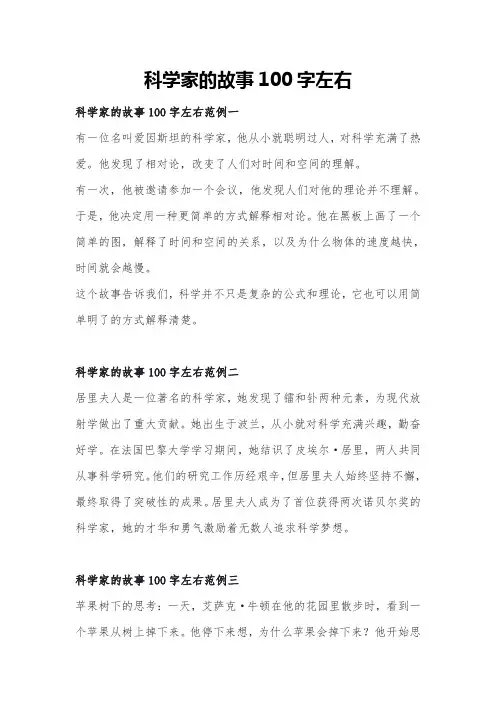 科学家的故事 100 字左右

科学家的故事 100 字左右范例一

有一位名叫爱因斯坦的科学家，他从小就聪明过人，对科学充满了热爱。他发现了相对论，改变了人们对时间和空间的理解。

有一次，他被邀请参加一个会议，他发现人们对他的理论并不理解。于是，他决定用一种更简单的方式解释相对论。他在黑板上画了一个简单的图，解释了时间和空间的关系，以及为什么物体的速度越快，时间就会越慢。

这个故事告诉我们，科学并不只是复杂的公式和理论，它也可以用简单明了的方式解释清楚。

科学家的故事 100 字左右范例二

居里夫人是一位著名的科学家，她发现了镭和钋两种元素，为现代放射学做出了重大贡献。她出生于波兰，从小就对科学充满兴趣，勤奋好学。在法国巴黎大学学习期间，她结识了皮埃尔·居里，两人共同从事科学研究。他们的研究工作历经艰辛，但居里夫人始终坚持不懈，最终取得了突破性的成果。居里夫人成为了首位获得两次诺贝尔奖的科学家，她的才华和勇气激励着无数人追求科学梦想。

科学家的故事 100 字左右范例三

苹果树下的思考：一天，艾萨克·牛顿在他的花园里散步时，看到一个苹果从树上掉下来。他停下来想，为什么苹果会掉下来？他开始思